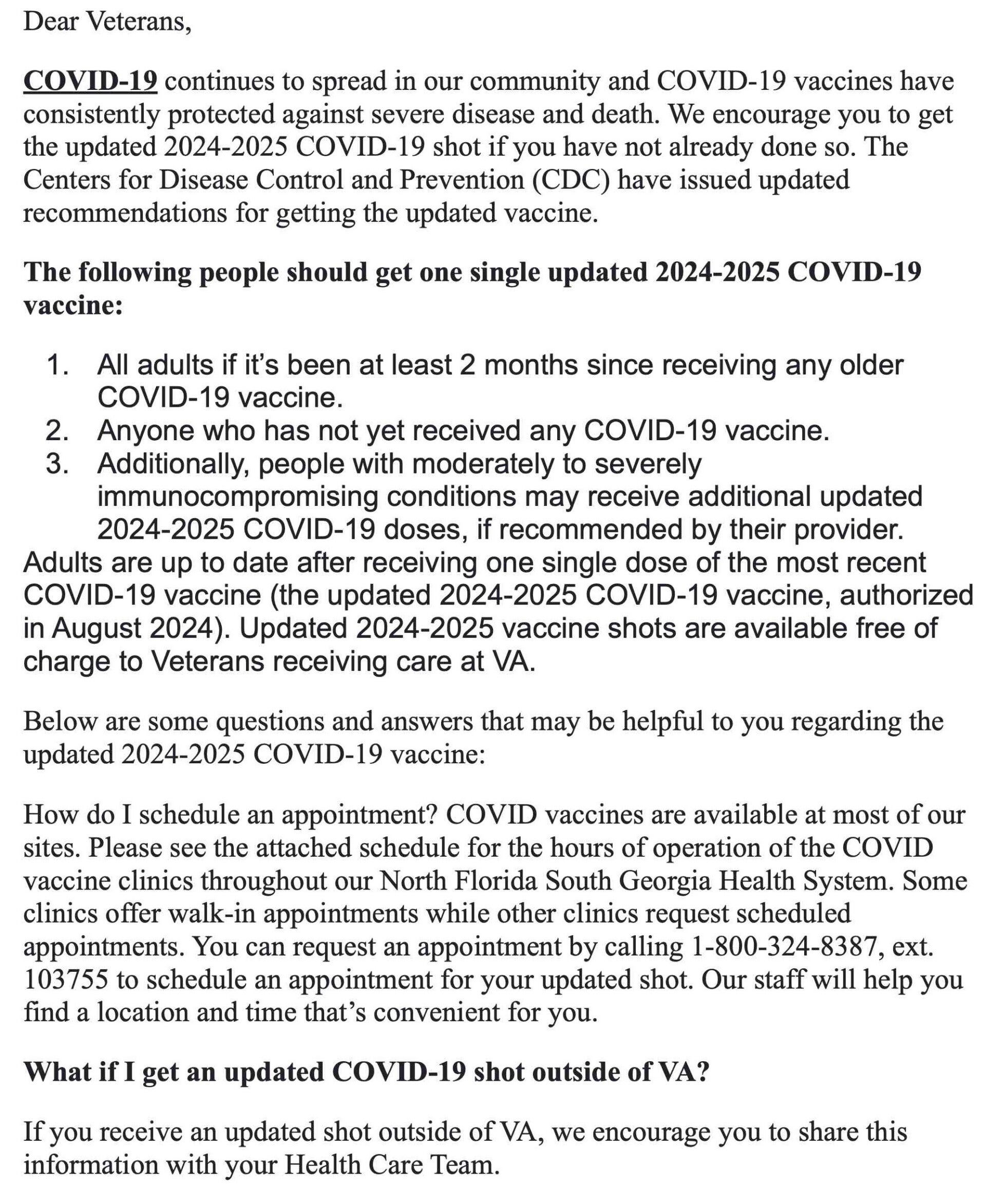 Dear Veterans,

COVID-19 continues to spread in our community and COVID-19 vaccines have consistently protected against severe disease and death. We encourage you to get the updated 2024-2025 COVID-19 shot if you have not already done so. The Centers for Disease Control and Prevention (CDC) have issued updated recommendations for getting the updated vaccine.

The following people should get one single updated 2024-2025 COVID-19 vaccine:

1. All adults if it's been at least 2 months since receiving any older COVID-19 vaccine.
2. Anyone who has not yet received any COVID-19 vaccine.
3. Additionally, people with moderately to severely immunocompromising conditions may receive additional updated 2024-2025 COVID-19 doses, if recommended by their provider.

Adults are up to date after receiving one single dose of the most recent COVID-19 vaccine (the updated 2024-2025 COVID-19 vaccine, authorized in August 2024). Updated 2024-2025 vaccine shots are available free of charge to Veterans receiving care at VA.

Below are some questions and answers that may be helpful to you regarding the updated 2024-2025 COVID-19 vaccine:

How do I schedule an appointment? COVID vaccines are available at most of our sites. Please see the attached schedule for the hours of operation of the COVID vaccine clinics throughout our North Florida South Georgia Health System. Some clinics offer walk-in appointments while other clinics request scheduled appointments. You can request an appointment by calling 1-800-324-8387, ext. 103755 to schedule an appointment for your updated shot. Our staff will help you find a location and time that's convenient for you.

What if I get an updated COVID-19 shot outside of VA?

If you receive an updated shot outside of VA, we encourage you to share this information with your Health Care Team.